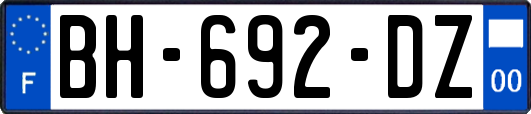 F
BH-692-DZ
00